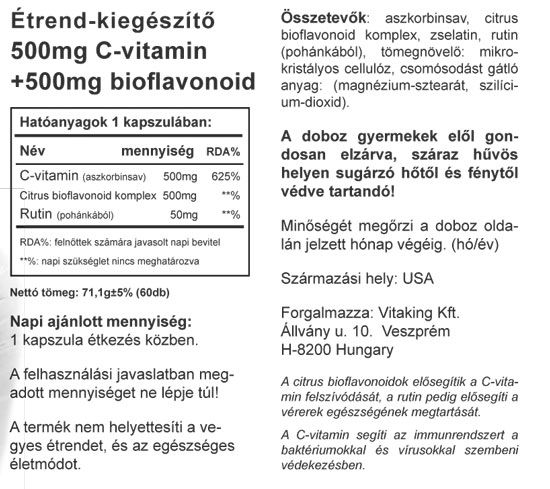 Étrend-kiegészítő
500mg C-vitamin
+500mg bioflavonoid

Hatóanyagok 1 kapszulában:

| Név | mennyiség | RDA% |
|---|---|---|
| C-vitamin (aszkorbinsav) | 500mg | 625% |
| Citrus bioflavonoid komplex | 500mg | **% |
| Rutin (pohánkából) | 50mg | **% |

RDA%: felnőttek számára javasolt napi bevitel
**%: napi szükséglet nincs meghatározva

Nettó tömeg: 71,1g±5% (60db)

Napi ajánlott mennyiség:
1 kapszula étkezés közben.

A felhasználási javaslatban megadott mennyiséget ne lépje túl!

A termék nem helyettesíti a vegyes étrendet, és az egészséges életmódot.

Összetevők: aszkorbinsav, citrus bioflavonoid komplex, zselatin, rutin (pohánkából), tömegnövelő: mikrokristályos cellulóz, csomósodást gátló anyag: (magnézium-sztearát, szilícium-dioxid).

A doboz gyermekek elől gondosan elzárva, száraz hűvös helyen sugárzó hőtől és fénytől védve tartandó!

Minőségét megőrzi a doboz oldalán jelzett hónap végéig. (hó/év)

Származási hely: USA

Forgalmazza: Vitaking Kft.
Állvány u. 10. Veszprém
H-8200 Hungary

A citrus bioflavonoidok elősegítik a C-vitamin felszívódását, a rutin pedig elősegíti a vérerek egészségének megtartását.

A C-vitamin segíti az immunrendszert a baktériumokkal és vírusokkal szembeni védekezésben.